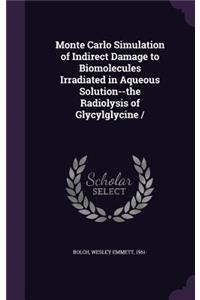 Monte Carlo Simulation of Indirect Damage to Biomolecules Irradiated in Aqueous Solution--the Radiolysis of Glycylglycine /

Scholar
SELECT

BOLCH, WESLEY EMMETT, 1961-